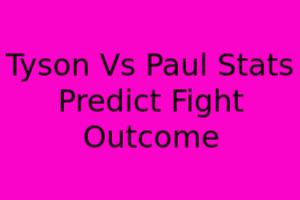 Tyson Vs Paul Stats Predict Fight Outcome